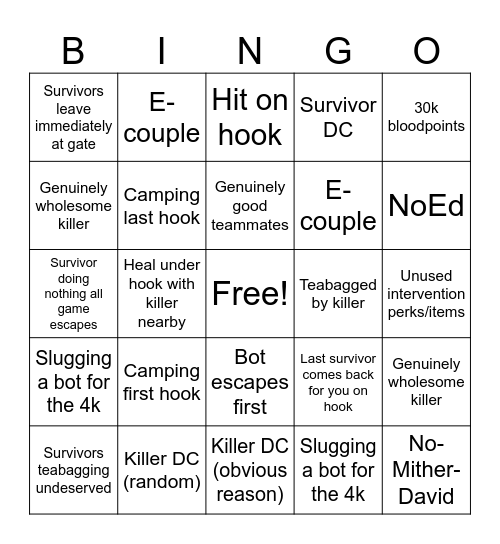 | B | I | N | G | O |
|---|---|---|---|---|
| Survivors leave immediately at gate | E-couple | Hit on hook | Survivor DC | 30k bloodpoints |
| Genuinely wholesome killer | Camping last hook | Genuinely good teammates | E-couple | NoEd |
| Survivor doing nothing all game escapes | Heal under hook with killer nearby | Free! | Teabagged by killer | Unused intervention perks/items |
| Slugging a bot for the 4k | Camping first hook | Bot escapes first | Last survivor comes back for you on hook | Genuinely wholesome killer |
| Survivors teabagging undeserved | Killer DC (random) | Killer DC (obvious reason) | Slugging a bot for the 4k | No-Mither-David |